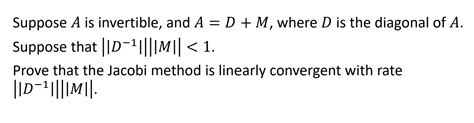 Suppose $A$ is invertible, and $A = D + M$, where $D$ is the diagonal of $A$. Suppose that $||D^{-1}||||M|| < 1$.

Prove that the Jacobi method is linearly convergent with rate $||D^{-1}||||M||$.